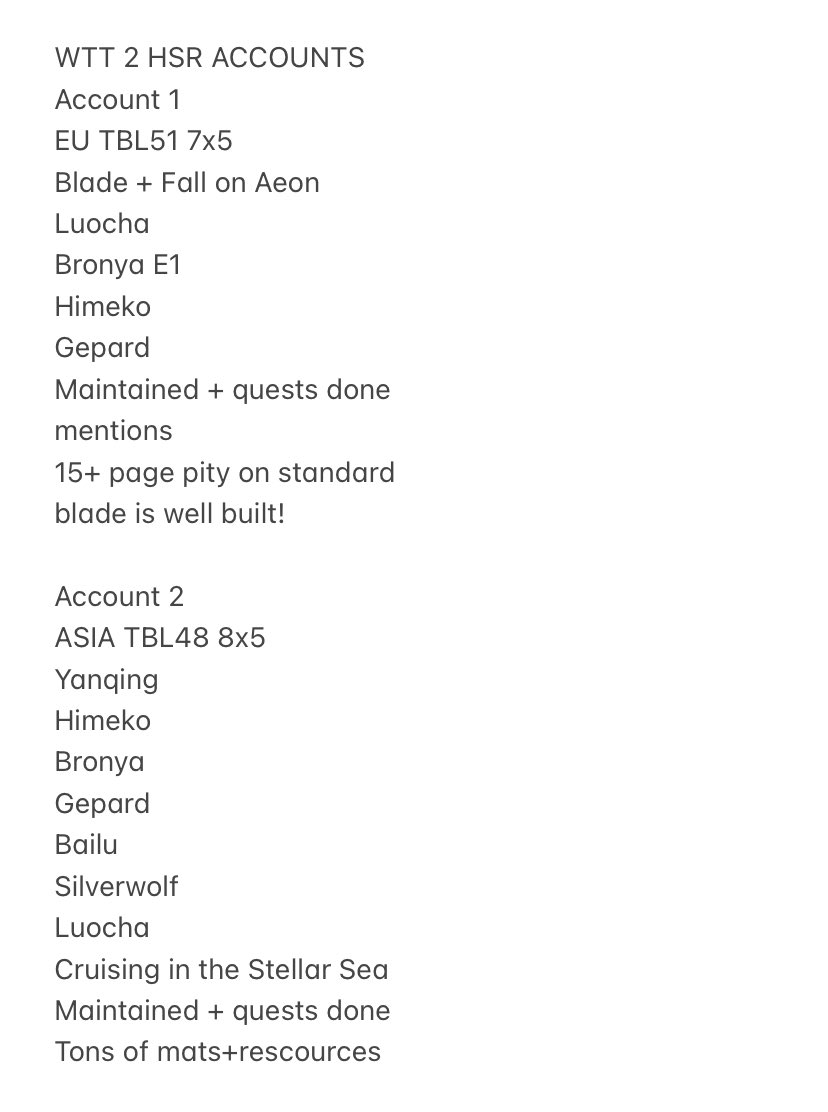 WTT 2 HSR ACCOUNTS
Account 1
EU TBL51 7x5
Blade + Fall on Aeon
Luocha
Bronya E1
Himeko
Gepard
Maintained + quests done
mentions
15+ page pity on standard
blade is well built!

Account 2
ASIA TBL48 8x5
Yanqing
Himeko
Bronya
Gepard
Bailu
Silverwolf
Luocha
Cruising in the Stellar Sea
Maintained + quests done
Tons of mats+rescources